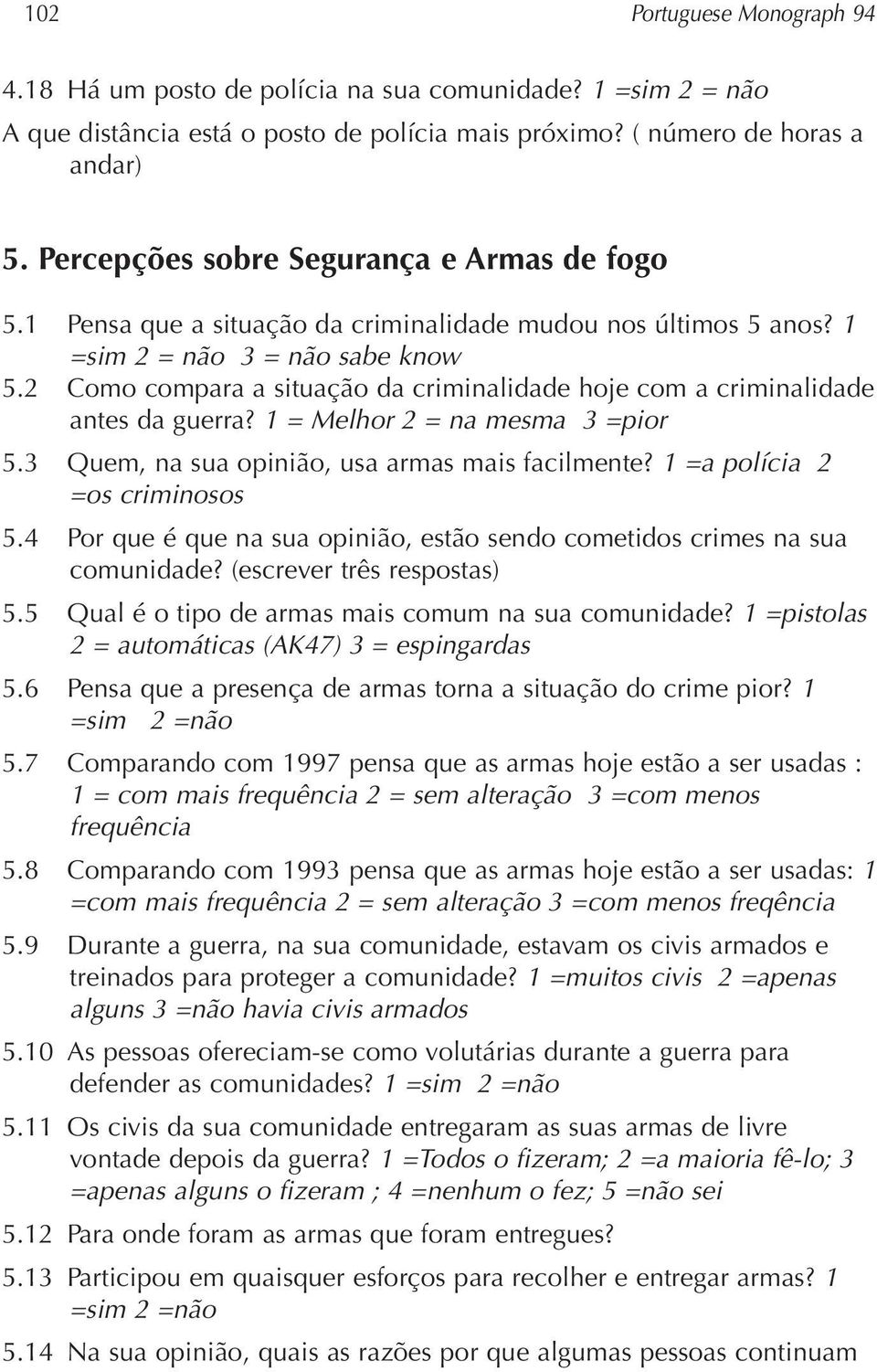 102 Portuguese Monograph 94

4.18 Há um posto de polícia na sua comunidade? 1 =sim 2 = não
A que distância está o posto de polícia mais próximo? ( número de horas a andar)

5. Percepções sobre Segurança e Armas de fogo

5.1 Pensa que a situação da criminalidade mudou nos últimos 5 anos? 1 =sim 2 = não 3 = não sabe know

5.2 Como compara a situação da criminalidade hoje com a criminalidade antes da guerra? 1 = Melhor 2 = na mesma 3 =pior

5.3 Quem, na sua opinião, usa armas mais facilmente? 1 =a polícia 2 =os criminosos

5.4 Por que é que na sua opinião, estão sendo cometidos crimes na sua comunidade? (escrever três respostas)

5.5 Qual é o tipo de armas mais comum na sua comunidade? 1 =pistolas 2 = automáticas (AK47) 3 = espingardas

5.6 Pensa que a presença de armas torna a situação do crime pior? 1 =sim 2 =não

5.7 Comparando com 1997 pensa que as armas hoje estão a ser usadas : 1 = com mais frequência 2 = sem alteração 3 =com menos frequência

5.8 Comparando com 1993 pensa que as armas hoje estão a ser usadas: 1 =com mais frequência 2 = sem alteração 3 =com menos freqência

5.9 Durante a guerra, na sua comunidade, estavam os civis armados e treinados para proteger a comunidade? 1 =muitos civis 2 =apenas alguns 3 =não havia civis armados

5.10 As pessoas ofereciam-se como volutárias durante a guerra para defender as comunidades? 1 =sim 2 =não

5.11 Os civis da sua comunidade entregaram as suas armas de livre vontade depois da guerra? 1 =Todos o fizeram; 2 =a maioria fê-lo; 3 =apenas alguns o fizeram ; 4 =nenhum o fez; 5 =não sei

5.12 Para onde foram as armas que foram entregues?

5.13 Participou em quaisquer esforços para recolher e entregar armas? 1 =sim 2 =não

5.14 Na sua opinião, quais as razões por que algumas pessoas continuam